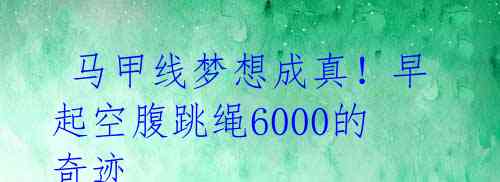 马甲线梦想成真！早起空腹跳绳6000的奇迹